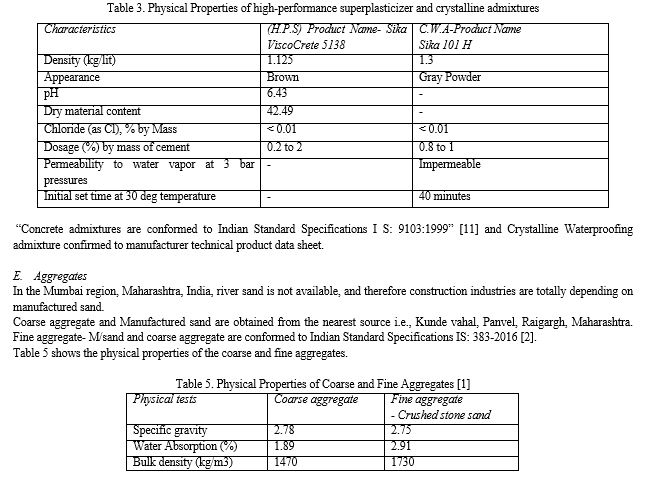 Table 3. Physical Properties of high-performance superplasticizer and crystalline admixtures

| Characteristics | (H.P.S) Product Name- Sika ViscoCrete 5138 | C.W.A-Product Name Sika 101 H |
|---|---|---|
| Density (kg/lit) | 1.125 | 1.3 |
| Appearance | Brown | Gray Powder |
| pH | 6.43 | - |
| Dry material content | 42.49 | - |
| Chloride (as Cl), % by Mass | < 0.01 | < 0.01 |
| Dosage (%) by mass of cement | 0.2 to 2 | 0.8 to 1 |
| Permeability to water vapor at 3 bar pressures | - | Impermeable |
| Initial set time at 30 deg temperature | - | 40 minutes |

"Concrete admixtures are conformed to Indian Standard Specifications I S: 9103:1999" [11] and Crystalline Waterproofing admixture confirmed to manufacturer technical product data sheet.

E. Aggregates
In the Mumbai region, Maharashtra, India, river sand is not available, and therefore construction industries are totally depending on manufactured sand.
Coarse aggregate and Manufactured sand are obtained from the nearest source i.e., Kunde vahal, Panvel, Raigargh, Maharashtra. Fine aggregate- M/sand and coarse aggregate are conformed to Indian Standard Specifications IS: 383-2016 [2].
Table 5 shows the physical properties of the coarse and fine aggregates.

Table 5. Physical Properties of Coarse and Fine Aggregates [1]

| Physical tests | Coarse aggregate | Fine aggregate - Crushed stone sand |
|---|---|---|
| Specific gravity | 2.78 | 2.75 |
| Water Absorption (%) | 1.89 | 2.91 |
| Bulk density (kg/m3) | 1470 | 1730 |